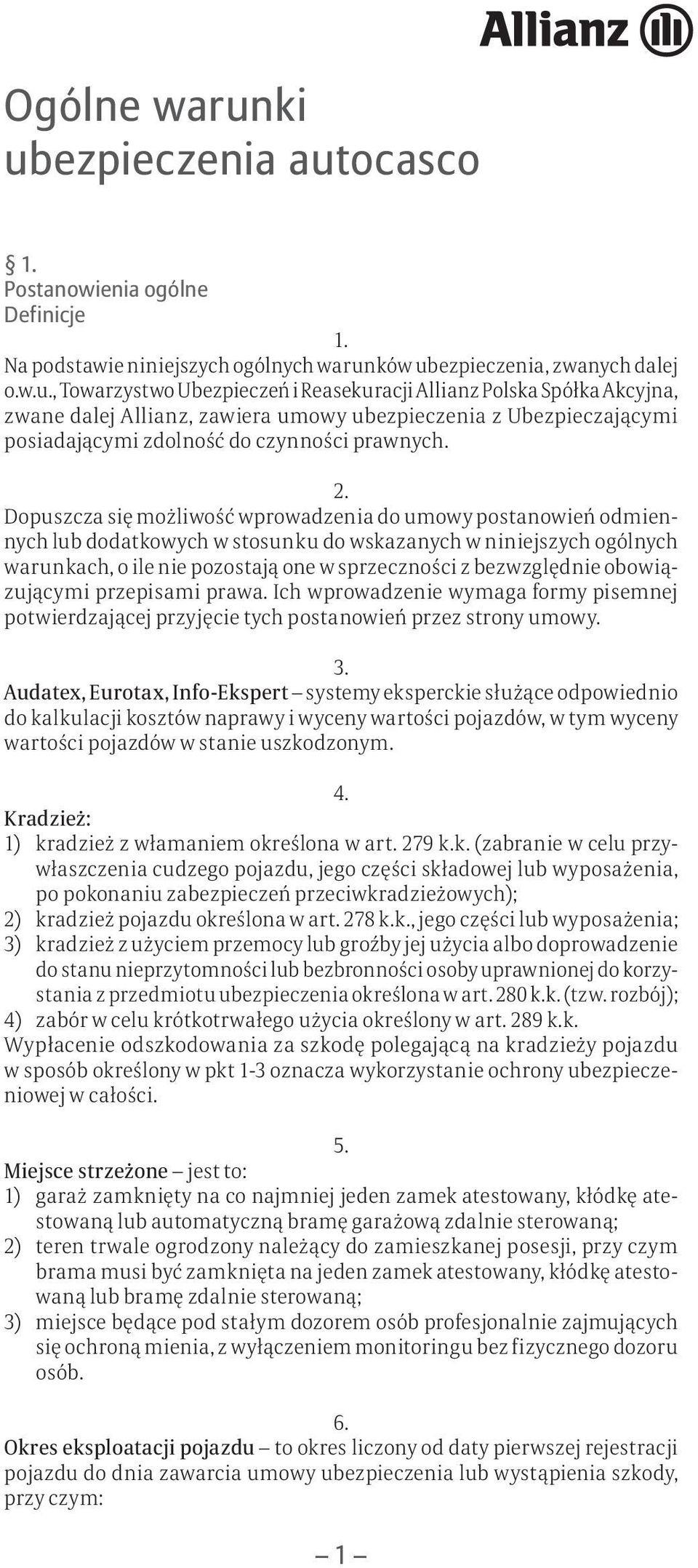 Allianz

Ogólne warunki ubezpieczenia autocasco

§ 1.
Postanowienia ogólne
Definicje

1.
Na podstawie niniejszych ogólnych warunków ubezpieczenia, zwanych dalej o.w.u., Towarzystwo Ubezpieczeń i Reasekuracji Allianz Polska Spółka Akcyjna, zwane dalej Allianz, zawiera umowy ubezpieczenia z Ubezpieczającymi posiadającymi zdolność do czynności prawnych.

2.
Dopuszcza się możliwość wprowadzenia do umowy postanowień odmiennych lub dodatkowych w stosunku do wskazanych w niniejszych ogólnych warunkach, o ile nie pozostają one w sprzeczności z bezwzględnie obowiązującymi przepisami prawa. Ich wprowadzenie wymaga formy pisemnej potwierdzającej przyjęcie tych postanowień przez strony umowy.

3.
Audatex, Eurotax, Info-Ekspert – systemy eksperckie służące odpowiednio do kalkulacji kosztów naprawy i wyceny wartości pojazdów, w tym wyceny wartości pojazdów w stanie uszkodzonym.

4.
Kradzież:
1) kradzież z włamaniem określona w art. 279 k.k. (zabranie w celu przywłaszczenia cudzego pojazdu, jego części składowej lub wyposażenia, po pokonaniu zabezpieczeń przeciwkradzieżowych);
2) kradzież pojazdu określona w art. 278 k.k., jego części lub wyposażenia;
3) kradzież z użyciem przemocy lub groźby jej użycia albo doprowadzenie do stanu nieprzytomności lub bezbronności osoby uprawnionej do korzystania z przedmiotu ubezpieczenia określona w art. 280 k.k. (tzw. rozbój);
4) zabór w celu krótkotrwałego użycia określony w art. 289 k.k.
Wypłacenie odszkodowania za szkodę polegającą na kradzieży pojazdu w sposób określony w pkt 1-3 oznacza wykorzystanie ochrony ubezpieczeniowej w całości.

5.
Miejsce strzeżone – jest to:
1) garaż zamknięty na co najmniej jeden zamek atestowany, kłódkę atestowaną lub automatyczną bramę garażową zdalnie sterowaną;
2) teren trwale ogrodzony należący do zamieszkanej posesji, przy czym brama musi być zamknięta na jeden zamek atestowany, kłódkę atestowaną lub bramę zdalnie sterowaną;
3) miejsce będące pod stałym dozorem osób profesjonalnie zajmujących się ochroną mienia, z wyłączeniem monitoringu bez fizycznego dozoru osób.

6.
Okres eksploatacji pojazdu – to okres liczony od daty pierwszej rejestracji pojazdu do dnia zawarcia umowy ubezpieczenia lub wystąpienia szkody, przy czym:

– 1 –